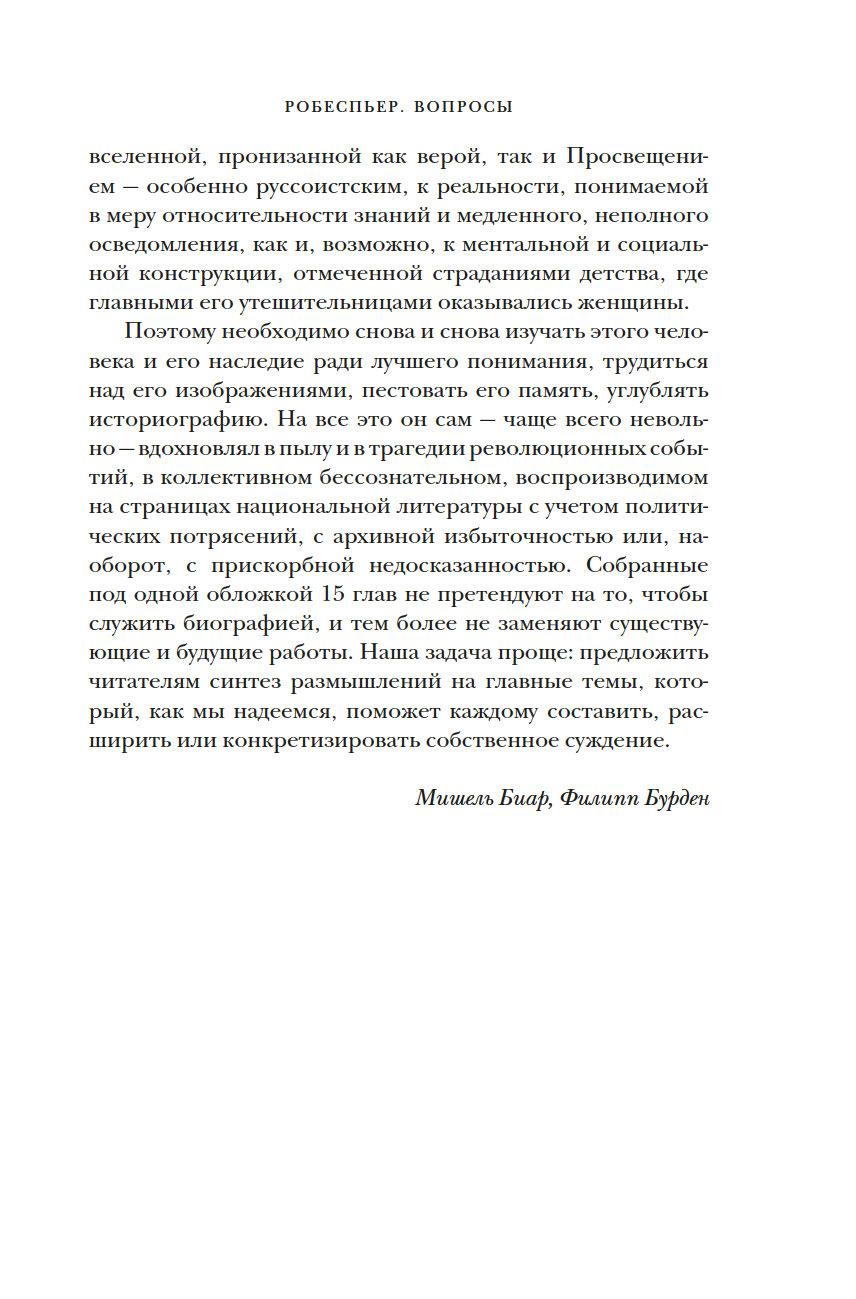 РОБЕСПЬЕР. ВОПРОСЫ

вселенной, пронизанной как верой, так и Просвещением — особенно руссоистским, к реальности, понимаемой в меру относительности знаний и медленного, неполного осведомления, как и, возможно, к ментальной и социальной конструкции, отмеченной страданиями детства, где главными его утешительницами оказывались женщины.

Поэтому необходимо снова и снова изучать этого человека и его наследие ради лучшего понимания, трудиться над его изображениями, пестовать его память, углублять историографию. На все это он сам — чаще всего невольно — вдохновлял в пылу и в трагедии революционных событий, в коллективном бессознательном, воспроизводимом на страницах национальной литературы с учетом политических потрясений, с архивной избыточностью или, наоборот, с прискорбной недосказанностью. Собранные под одной обложкой 15 глав не претендуют на то, чтобы служить биографией, и тем более не заменяют существующие и будущие работы. Наша задача проще: предложить читателям синтез размышлений на главные темы, который, как мы надеемся, поможет каждому составить, расширить или конкретизировать собственное суждение.

Мишель Биар, Филипп Бурден